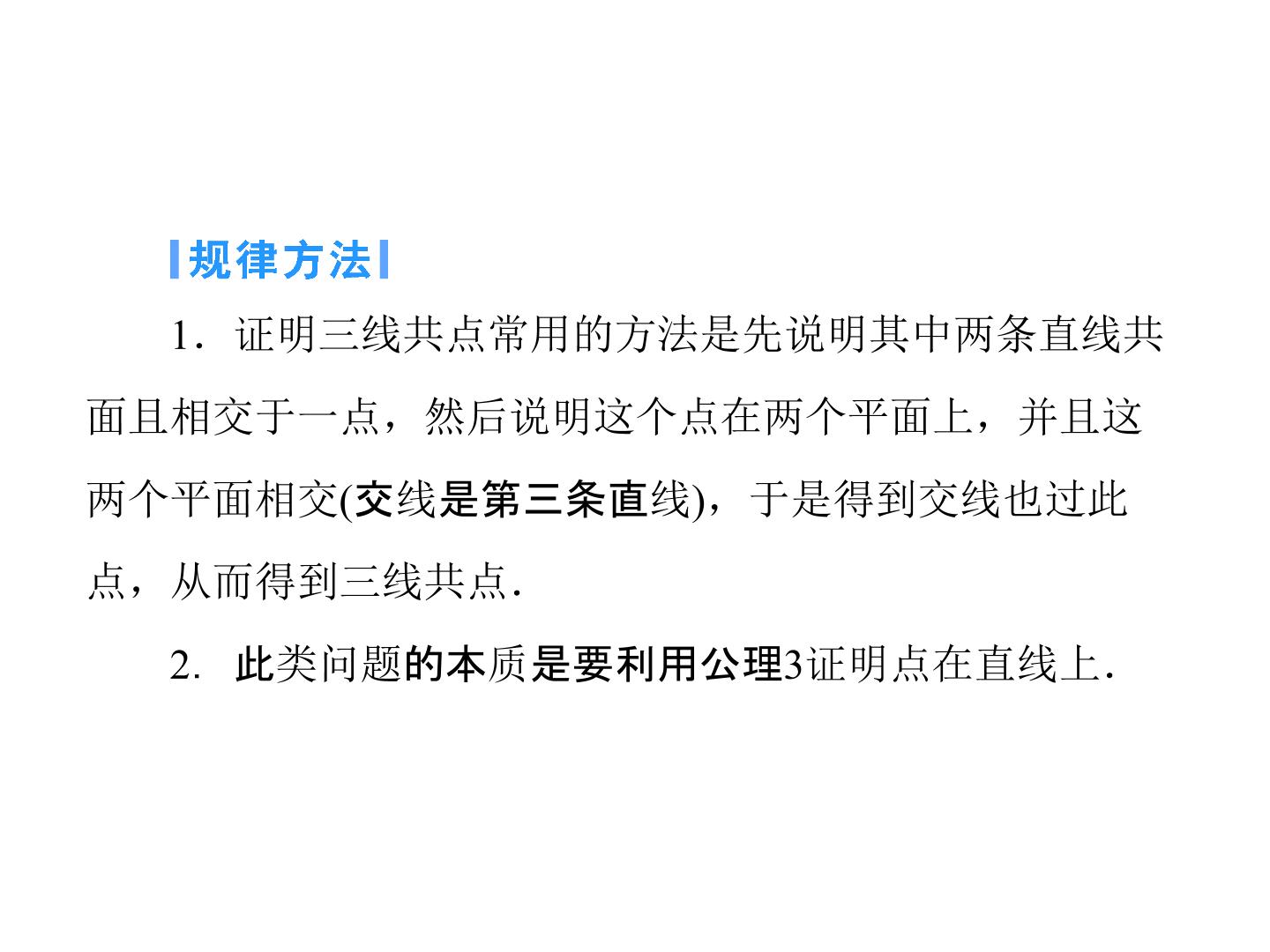 规律方法

1．证明三线共点常用的方法是先说明其中两条直线共面且相交于一点，然后说明这个点在两个平面上，并且这两个平面相交(交线是第三条直线)，于是得到交线也过此点，从而得到三线共点．

2．此类问题的本质是要利用公理3证明点在直线上．